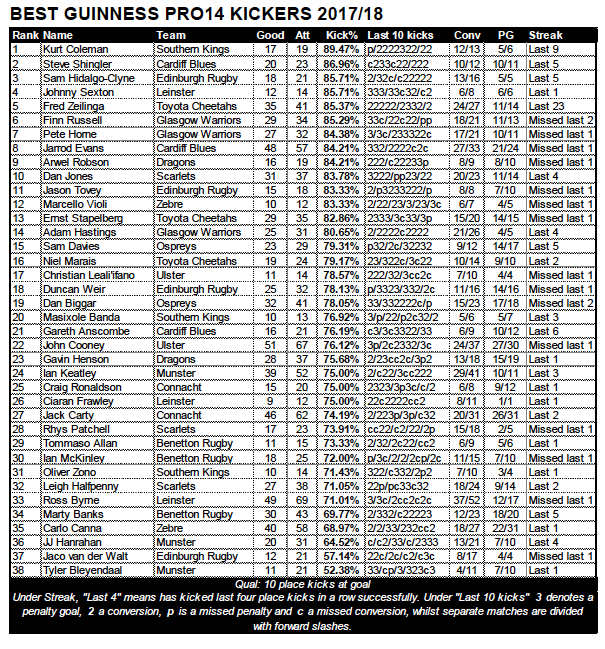 BEST GUINNESS PRO14 KICKERS 2017/18

| Rank | Name | Team | Good | Att | Kick% | Last 10 kicks | Conv | PG | Streak |
|---|---|---|---|---|---|---|---|---|---|
| 1 | Kurt Coleman | Southern Kings | 17 | 19 | 89.47% | p/2222322/22 | 12/13 | 5/6 | Last 9 |
| 2 | Steve Shingler | Cardiff Blues | 20 | 23 | 86.96% | c233c22/222 | 10/12 | 10/11 | Last 5 |
| 3 | Sam Hidalgo-Clyne | Edinburgh Rugby | 18 | 21 | 85.71% | 2/32c/c22222 | 13/16 | 5/5 | Last 5 |
| 4 | Johnny Sexton | Leinster | 12 | 14 | 85.71% | 333/33c32/c2 | 6/8 | 6/6 | Last 1 |
| 5 | Fred Zeilinga | Toyota Cheetahs | 35 | 41 | 85.37% | 22222/2332/2 | 24/27 | 11/14 | Last 23 |
| 6 | Finn Russell | Glasgow Warriors | 29 | 34 | 85.29% | 33c/22c22/pp | 18/21 | 11/13 | Missed last 2 |
| 7 | Pete Horne | Glasgow Warriors | 27 | 32 | 84.38% | 3/3c/233322c | 17/21 | 10/11 | Missed last 1 |
| 8 | Jarrod Evans | Cardiff Blues | 48 | 57 | 84.21% | 332/2222c2c | 27/33 | 21/24 | Missed last 1 |
| 9 | Arwel Robson | Dragons | 16 | 19 | 84.21% | 222/c22233p | 8/9 | 8/10 | Missed last 1 |
| 10 | Dan Jones | Scarlets | 31 | 37 | 83.78% | 3222/pp23/22 | 20/23 | 11/14 | Last 4 |
| 11 | Jason Tovey | Edinburgh Rugby | 15 | 18 | 83.33% | 2/p3233222/p | 8/8 | 7/10 | Missed last 1 |
| 12 | Marcello Violi | Zebre | 10 | 12 | 83.33% | 2/22/23/3/23/3c | 6/7 | 4/5 | Missed last 1 |
| 13 | Ernst Stapelberg | Toyota Cheetahs | 29 | 35 | 82.86% | 2333/3c33/3p | 15/20 | 14/15 | Missed last 1 |
| 14 | Adam Hastings | Glasgow Warriors | 25 | 31 | 80.65% | 2/2222c2222 | 21/26 | 4/5 | Last 4 |
| 15 | Sam Davies | Ospreys | 23 | 29 | 79.31% | p32/2c/32232 | 9/12 | 14/17 | Last 5 |
| 16 | Niel Marais | Toyota Cheetahs | 19 | 24 | 79.17% | 23/322c/3c22 | 10/14 | 9/10 | Last 2 |
| 17 | Christian Leali'ifano | Ulster | 11 | 14 | 78.57% | 222/32/3cc2c | 7/10 | 4/4 | Missed last 1 |
| 18 | Duncan Weir | Edinburgh Rugby | 25 | 32 | 78.13% | p/3323/332/2c | 11/16 | 14/16 | Missed last 1 |
| 19 | Dan Biggar | Ospreys | 32 | 41 | 78.05% | 33/332222c/p | 15/23 | 17/18 | Missed last 2 |
| 20 | Masixole Banda | Southern Kings | 10 | 13 | 76.92% | 3/p/22/p2c32/2 | 5/6 | 5/7 | Last 3 |
| 21 | Gareth Anscombe | Cardiff Blues | 16 | 21 | 76.19% | c3/3c3322/33 | 6/9 | 10/12 | Last 6 |
| 22 | John Cooney | Ulster | 51 | 67 | 76.12% | 3p/2c2332/3c | 24/37 | 27/30 | Missed last 1 |
| 23 | Gavin Henson | Dragons | 28 | 37 | 75.68% | 2/23cc2c/3p2 | 13/18 | 15/19 | Last 1 |
| 24 | Ian Keatley | Munster | 39 | 52 | 75.00% | 2/c22/3cc222 | 29/41 | 10/11 | Last 3 |
| 25 | Craig Ronaldson | Connacht | 15 | 20 | 75.00% | 2323/3p3c/c/2 | 6/8 | 9/12 | Last 1 |
| 26 | Ciaran Frawley | Leinster | 9 | 12 | 75.00% | 22c2222cc2 | 8/11 | 1/1 | Last 1 |
| 27 | Jack Carty | Connacht | 46 | 62 | 74.19% | 2/223p/3p/c32 | 20/31 | 26/31 | Last 2 |
| 28 | Rhys Patchell | Scarlets | 17 | 23 | 73.91% | cc22/c2/22/2p | 15/18 | 2/5 | Missed last 1 |
| 29 | Tommaso Allan | Benetton Rugby | 11 | 15 | 73.33% | 2/32/2c22/cc2 | 6/9 | 5/6 | Last 1 |
| 30 | Ian McKinley | Benetton Rugby | 18 | 25 | 72.00% | p/3c/2/2/2cp/2c | 11/15 | 7/10 | Missed last 1 |
| 31 | Oliver Zono | Southern Kings | 10 | 14 | 71.43% | 322/c332/2p2 | 7/10 | 3/4 | Last 1 |
| 32 | Leigh Halfpenny | Scarlets | 27 | 38 | 71.05% | 22p/pc33c32 | 18/24 | 9/14 | Last 2 |
| 33 | Ross Byrne | Leinster | 49 | 69 | 71.01% | 3/3c/2cc2c2c | 37/52 | 12/17 | Missed last 1 |
| 34 | Marty Banks | Benetton Rugby | 30 | 43 | 69.77% | 2/332/c22223 | 12/23 | 18/20 | Last 5 |
| 35 | Carlo Canna | Zebre | 40 | 58 | 68.97% | 2/2/33/232cc2 | 18/27 | 22/31 | Last 1 |
| 36 | JJ Hanrahan | Munster | 20 | 31 | 64.52% | c/c2/33/c/2333 | 13/21 | 7/10 | Last 4 |
| 37 | Jaco van der Walt | Edinburgh Rugby | 12 | 21 | 57.14% | 22c/2c/c2/c3c | 8/17 | 4/4 | Missed last 1 |
| 38 | Tyler Bleyendaal | Munster | 11 | 21 | 52.38% | 33/cp/3/323c3 | 4/11 | 7/10 | Last 1 |

Qual: 10 place kicks at goal
Under Streak, "Last 4" means has kicked last four place kicks in a row successfully. Under "Last 10 kicks" 3 denotes a penalty goal, 2 a conversion, p is a missed penalty and c a missed conversion, whilst separate matches are divided with forward slashes.